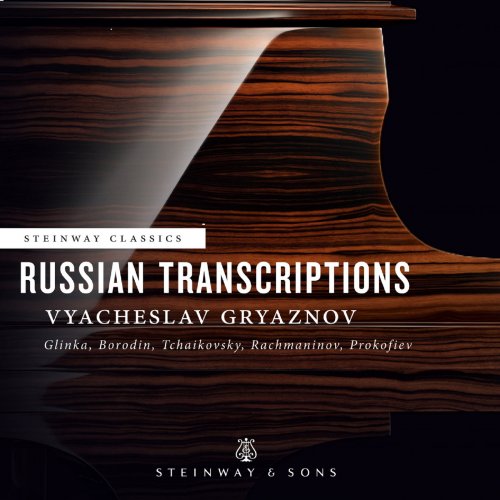 STEINWAY CLASSICS

RUSSIAN TRANSCRIPTIONS

VYACHESLAV GRYAZNOV

Glinka, Borodin, Tchaikovsky, Rachmaninov, Prokofiev

STEINWAY & SONS